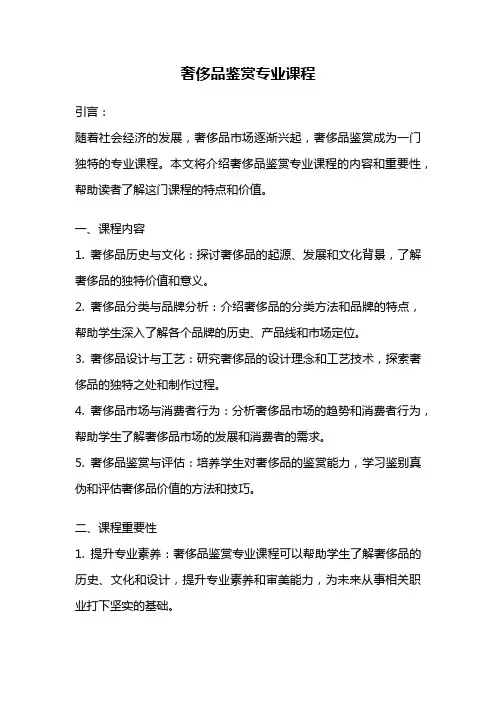 奢侈品鉴赏专业课程

引言：

随着社会经济的发展，奢侈品市场逐渐兴起，奢侈品鉴赏成为一门独特的专业课程。本文将介绍奢侈品鉴赏专业课程的内容和重要性，帮助读者了解这门课程的特点和价值。

一、课程内容

1. 奢侈品历史与文化：探讨奢侈品的起源、发展和文化背景，了解奢侈品的独特价值和意义。

2. 奢侈品分类与品牌分析：介绍奢侈品的分类方法和品牌的特点，帮助学生深入了解各个品牌的历史、产品线和市场定位。

3. 奢侈品设计与工艺：研究奢侈品的设计理念和工艺技术，探索奢侈品的独特之处和制作过程。

4. 奢侈品市场与消费者行为：分析奢侈品市场的趋势和消费者行为，帮助学生了解奢侈品市场的发展和消费者的需求。

5. 奢侈品鉴赏与评估：培养学生对奢侈品的鉴赏能力，学习鉴别真伪和评估奢侈品价值的方法和技巧。

二、课程重要性

1. 提升专业素养：奢侈品鉴赏专业课程可以帮助学生了解奢侈品的历史、文化和设计，提升专业素养和审美能力，为未来从事相关职业打下坚实的基础。